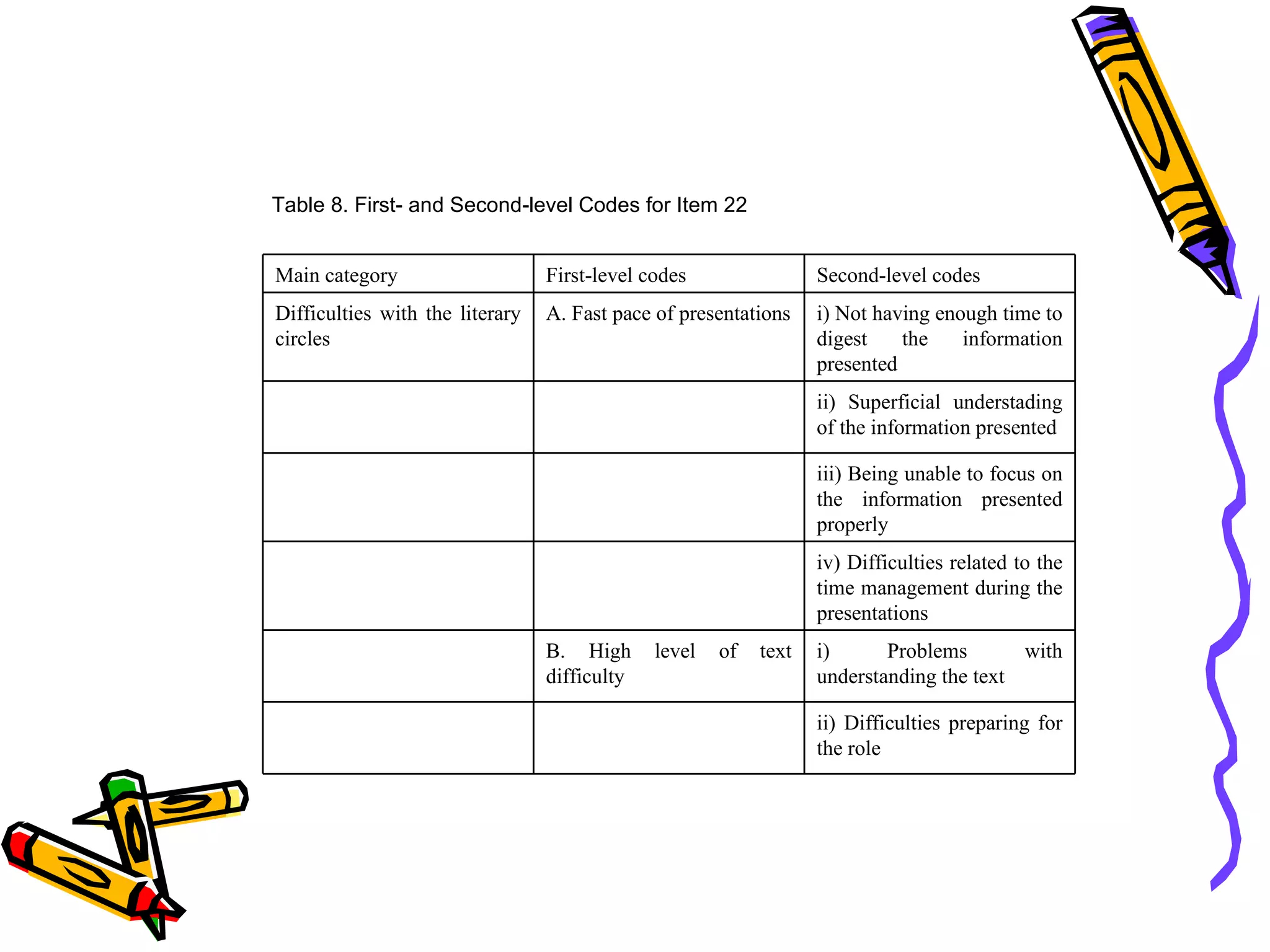 Table 8. First- and Second-level Codes for Item 22

| Main category | First-level codes | Second-level codes |
|---|---|---|
| Difficulties with the literary circles | A. Fast pace of presentations | i) Not having enough time to digest the information presented |
| | | ii) Superficial understading of the information presented |
| | | iii) Being unable to focus on the information presented properly |
| | | iv) Difficulties related to the time management during the presentations |
| | B. High level of text difficulty | i) Problems with understanding the text |
| | | ii) Difficulties preparing for the role |